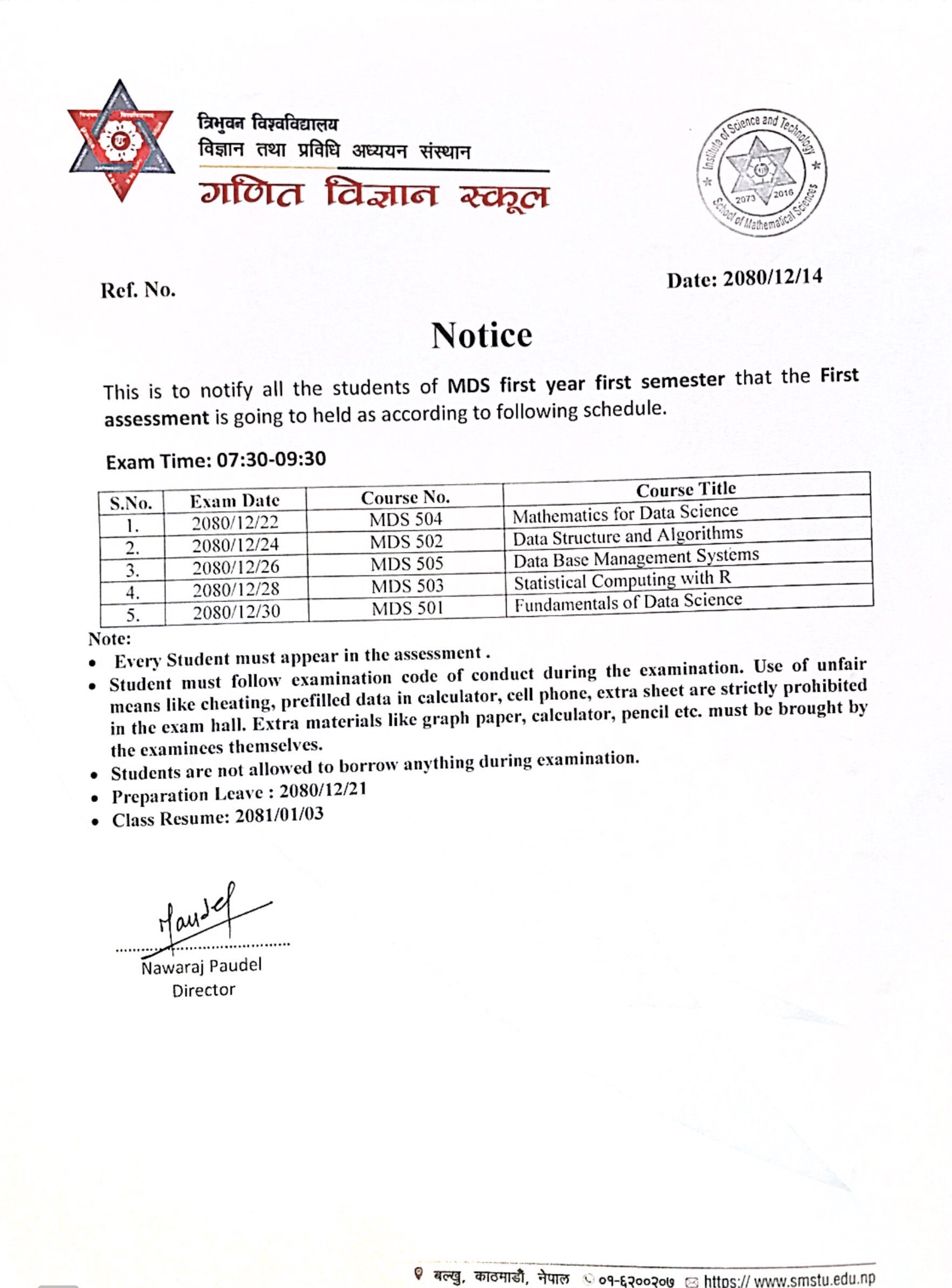 त्रिभुवन विश्वविद्यालय
विज्ञान तथा प्रविधि अध्ययन संस्थान
गणित विज्ञान स्कूल

Institute of Science and Technology
2073 2016
School of Mathematical Sciences

Ref. No.

Date: 2080/12/14

Notice

This is to notify all the students of MDS first year first semester that the First assessment is going to held as according to following schedule.

Exam Time: 07:30-09:30

| S.No. | Exam Date | Course No. | Course Title |
|---|---|---|---|
| 1. | 2080/12/22 | MDS 504 | Mathematics for Data Science |
| 2. | 2080/12/24 | MDS 502 | Data Structure and Algorithms |
| 3. | 2080/12/26 | MDS 505 | Data Base Management Systems |
| 4. | 2080/12/28 | MDS 503 | Statistical Computing with R |
| 5. | 2080/12/30 | MDS 501 | Fundamentals of Data Science |

Note:
• Every Student must appear in the assessment .
• Student must follow examination code of conduct during the examination. Use of unfair means like cheating, prefilled data in calculator, cell phone, extra sheet are strictly prohibited in the exam hall. Extra materials like graph paper, calculator, pencil etc. must be brought by the examinees themselves.
• Students are not allowed to borrow anything during examination.
• Preparation Leave : 2080/12/21
• Class Resume: 2081/01/03

Paudel
Nawaraj Paudel
Director

बल्खु, काठमाडौं, नेपाल ०१-६२००२०७ https:// www.smstu.edu.np